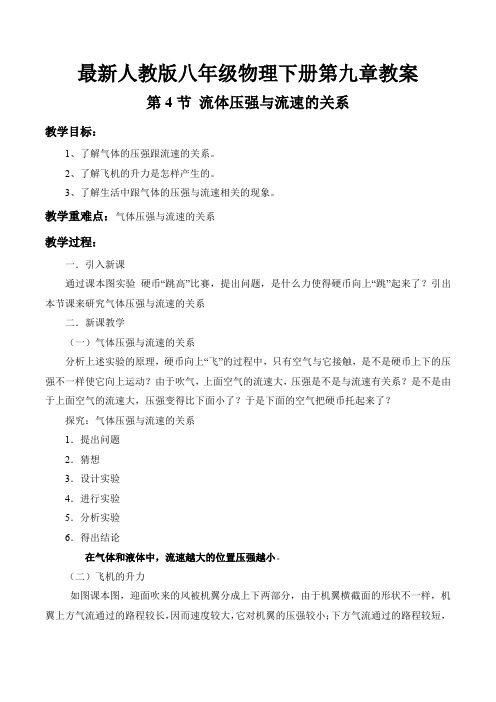 最新人教版八年级物理下册第九章教案

第 4 节 流体压强与流速的关系

教学目标：

1、了解气体的压强跟流速的关系。

2、了解飞机的升力是怎样产生的。

3、了解生活中跟气体的压强与流速相关的现象。

教学重难点：气体压强与流速的关系

教学过程：

一．引入新课

通过课本图实验 硬币“跳高”比赛，提出问题，是什么力使得硬币向上“跳”起来了？引出本节课来研究气体压强与流速的关系

二．新课教学

（一）气体压强与流速的关系

分析上述实验的原理，硬币向上“飞”的过程中，只有空气与它接触，是不是硬币上下的压强不一样使它向上运动？由于吹气，上面空气的流速大，压强是不是与流速有关系？是不是由于上面空气的流速大，压强变得比下面小了？于是下面的空气把硬币托起来了？

探究：气体压强与流速的关系

1．提出问题

2．猜想

3．设计实验

4．进行实验

5．分析实验

6．得出结论

在气体和液体中，流速越大的位置压强越小。

（二）飞机的升力

如图课本图，迎面吹来的风被机翼分成上下两部分，由于机翼横截面的形状不一样，机翼上方气流通过的路程较长，因而速度较大，它对机翼的压强较小；下方气流通过的路程较短，